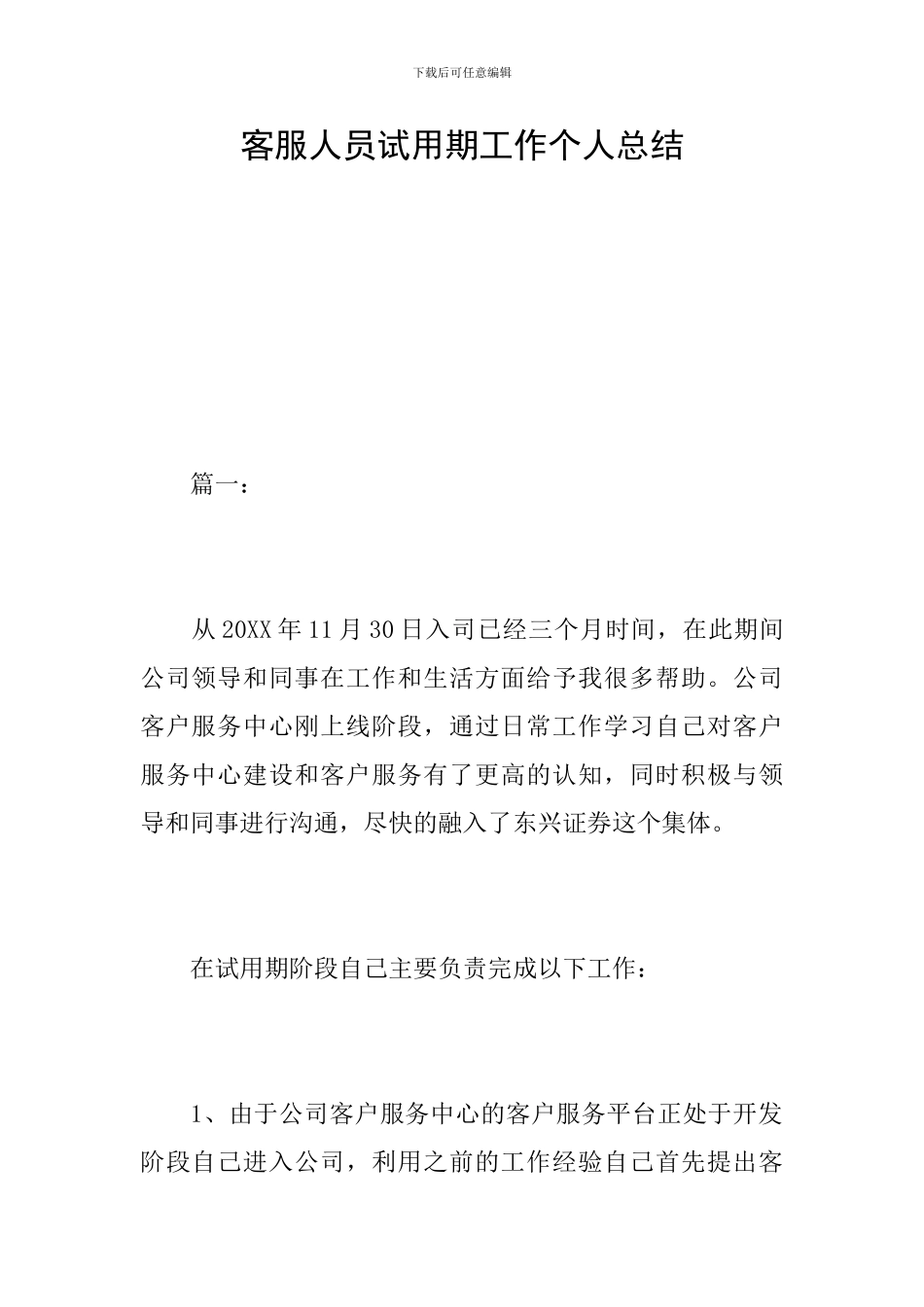 下载后可任意编辑

客服人员试用期工作个人总结

篇一：

从20XX年11月30日入司已经三个月时间，在此期间公司领导和同事在工作和生活方面给予我很多帮助。公司客户服务中心刚上线阶段，通过日常工作学习自己对客户服务中心建设和客户服务有了更高的认知，同时积极与领导和同事进行沟通，尽快的融入了东兴证券这个集体。

在试用期阶段自己主要负责完成以下工作：

1、由于公司客户服务中心的客户服务平台正处于开发阶段自己进入公司，利用之前的工作经验自己首先提出客